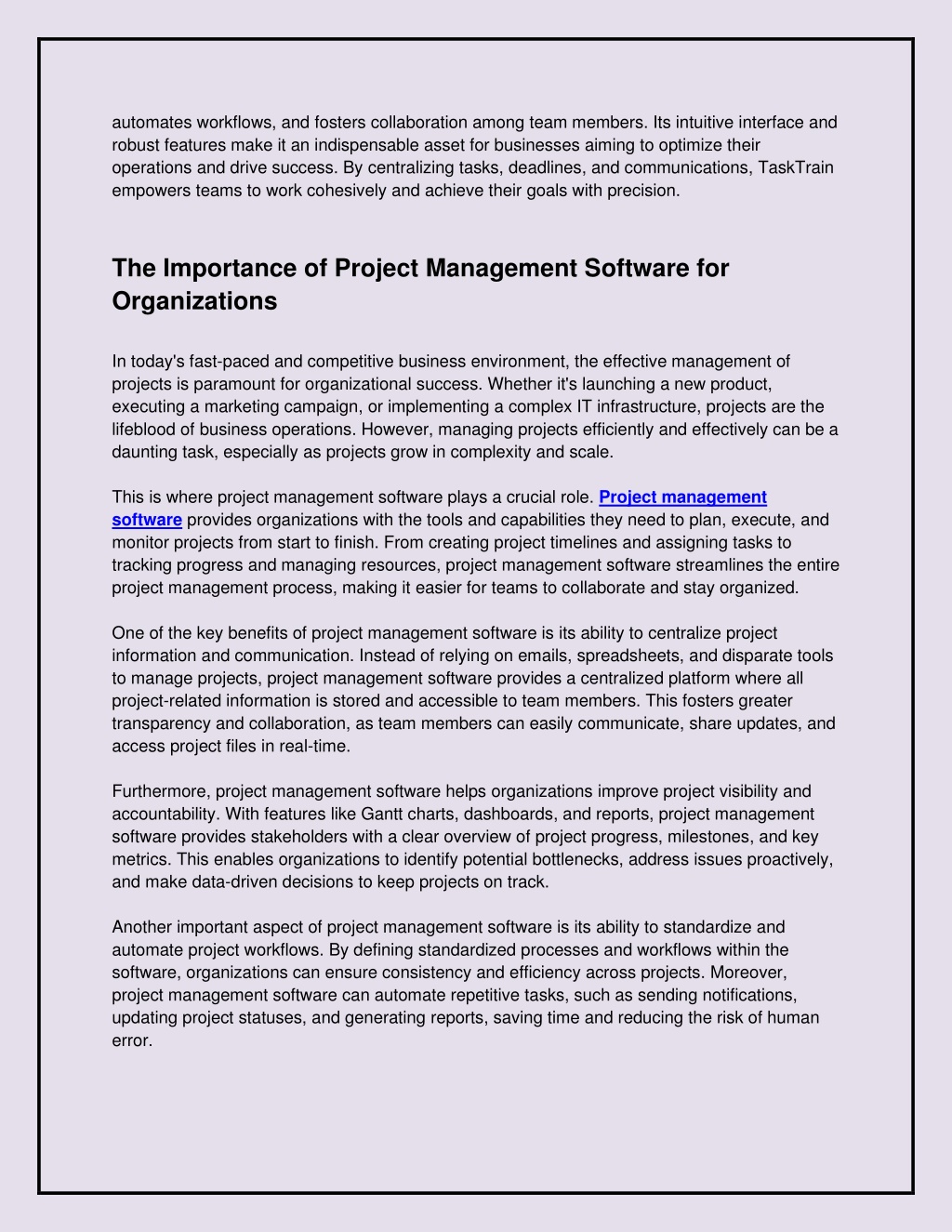 automates workflows, and fosters collaboration among team members. Its intuitive interface and robust features make it an indispensable asset for businesses aiming to optimize their operations and drive success. By centralizing tasks, deadlines, and communications, TaskTrain empowers teams to work cohesively and achieve their goals with precision.

The Importance of Project Management Software for Organizations

In today's fast-paced and competitive business environment, the effective management of projects is paramount for organizational success. Whether it's launching a new product, executing a marketing campaign, or implementing a complex IT infrastructure, projects are the lifeblood of business operations. However, managing projects efficiently and effectively can be a daunting task, especially as projects grow in complexity and scale.

This is where project management software plays a crucial role. Project management software provides organizations with the tools and capabilities they need to plan, execute, and monitor projects from start to finish. From creating project timelines and assigning tasks to tracking progress and managing resources, project management software streamlines the entire project management process, making it easier for teams to collaborate and stay organized.

One of the key benefits of project management software is its ability to centralize project information and communication. Instead of relying on emails, spreadsheets, and disparate tools to manage projects, project management software provides a centralized platform where all project-related information is stored and accessible to team members. This fosters greater transparency and collaboration, as team members can easily communicate, share updates, and access project files in real-time.

Furthermore, project management software helps organizations improve project visibility and accountability. With features like Gantt charts, dashboards, and reports, project management software provides stakeholders with a clear overview of project progress, milestones, and key metrics. This enables organizations to identify potential bottlenecks, address issues proactively, and make data-driven decisions to keep projects on track.

Another important aspect of project management software is its ability to standardize and automate project workflows. By defining standardized processes and workflows within the software, organizations can ensure consistency and efficiency across projects. Moreover, project management software can automate repetitive tasks, such as sending notifications, updating project statuses, and generating reports, saving time and reducing the risk of human error.